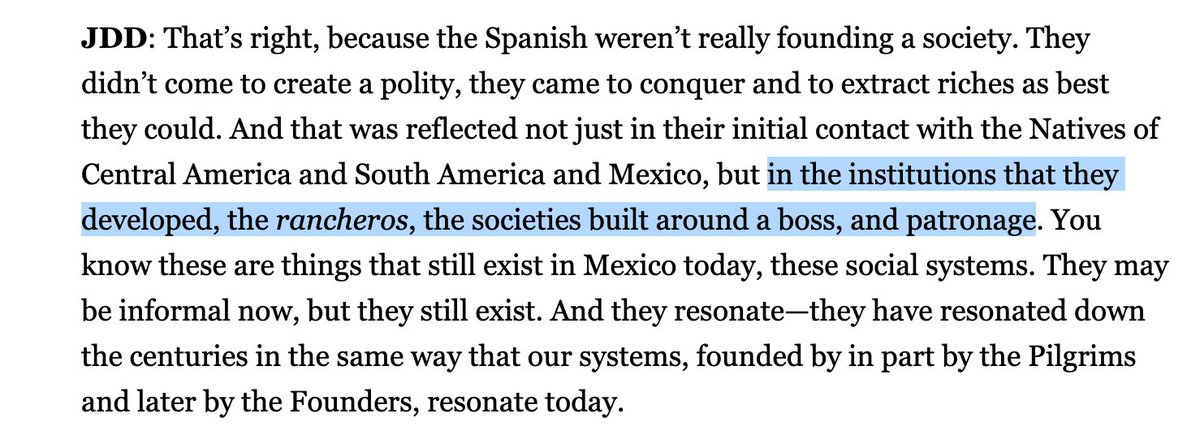 JDD: That's right, because the Spanish weren't really founding a society. They didn't come to create a polity, they came to conquer and to extract riches as best they could. And that was reflected not just in their initial contact with the Natives of Central America and South America and Mexico, but in the institutions that they developed, the rancheros, the societies built around a boss, and patronage. You know these are things that still exist in Mexico today, these social systems. They may be informal now, but they still exist. And they resonate—they have resonated down the centuries in the same way that our systems, founded by in part by the Pilgrims and later by the Founders, resonate today.